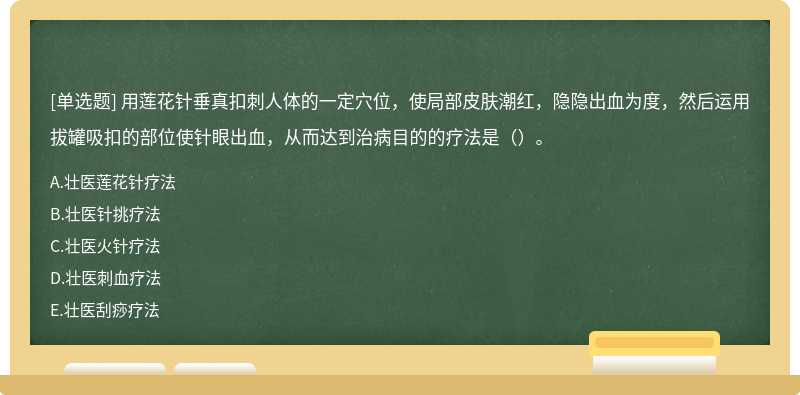 [单选题] 用莲花针垂真扣刺人体的一定穴位，使局部皮肤潮红，隐隐出血为度，然后运用拔罐吸扣的部位使针眼出血，从而达到治病目的的疗法是（）。

A.壮医莲花针疗法

B.壮医针挑疗法

C.壮医火针疗法

D.壮医刺血疗法

E.壮医刮痧疗法